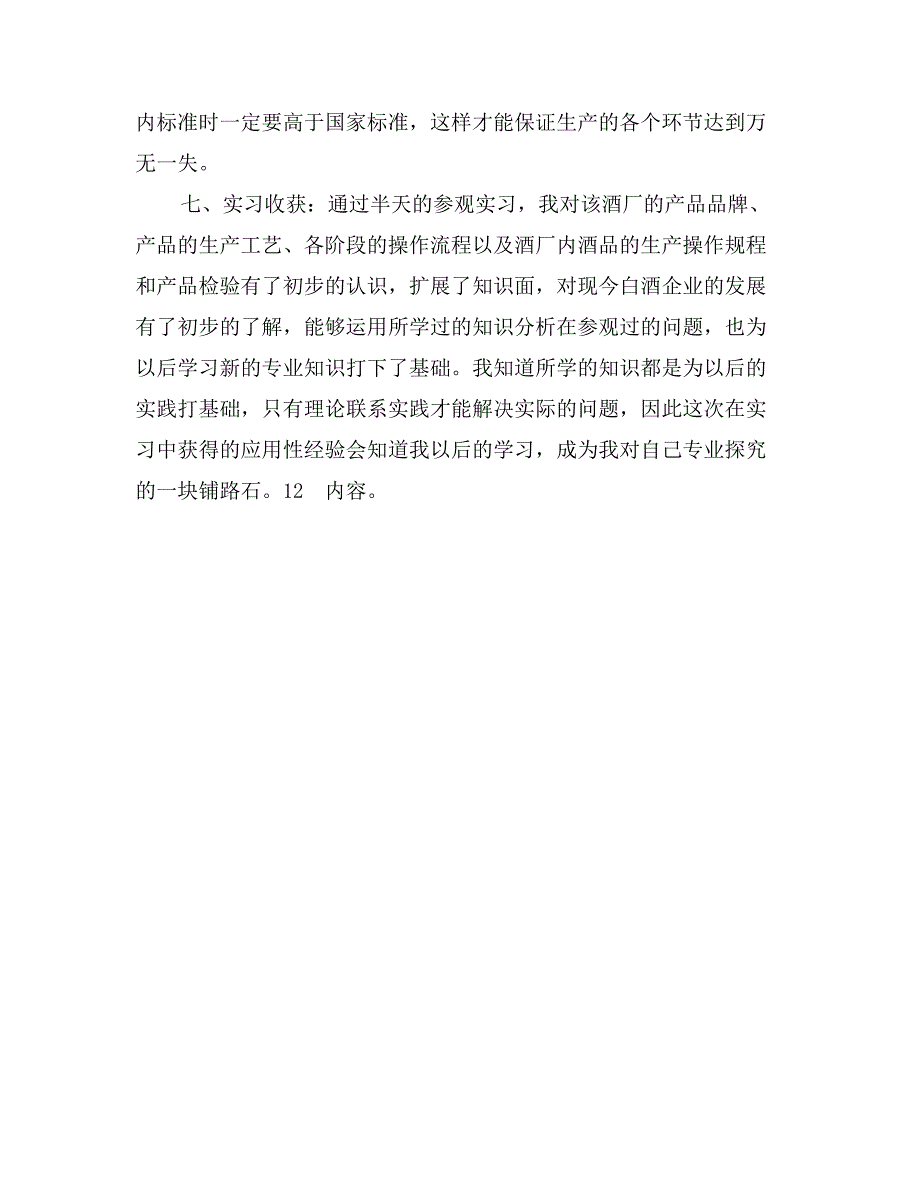 内标准时一定要高于国家标准，这样才能保证生产的各个环节达到万无一失。

七、实习收获：通过半天的参观实习，我对该酒厂的产品品牌、产品的生产工艺、各阶段的操作流程以及酒厂内酒品的生产操作规程和产品检验有了初步的认识，扩展了知识面，对现今白酒企业的发展有了初步的了解，能够运用所学过的知识分析在参观过的问题，也为以后学习新的专业知识打下了基础。我知道所学的知识都是为以后的实践打基础，只有理论联系实践才能解决实际的问题，因此这次在实习中获得的应用性经验会知道我以后的学习，成为我对自己专业探究的一块铺路石。12　内容。